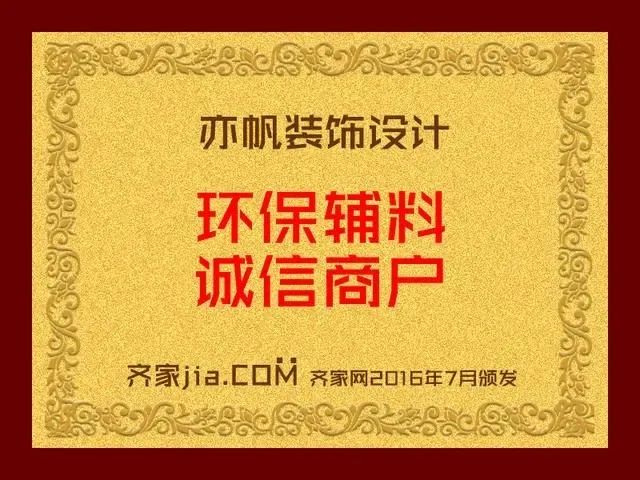 亦帆装饰设计

环保辅料
诚信商户

齐家jia.COM 齐家网2016年7月颁发